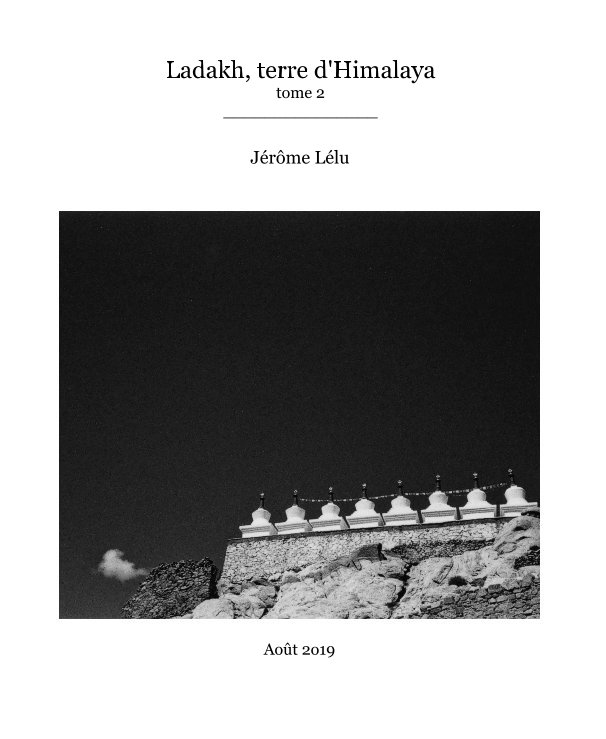 Ladakh, terre d'Himalaya
tome 2

Jérôme Lélu

Août 2019